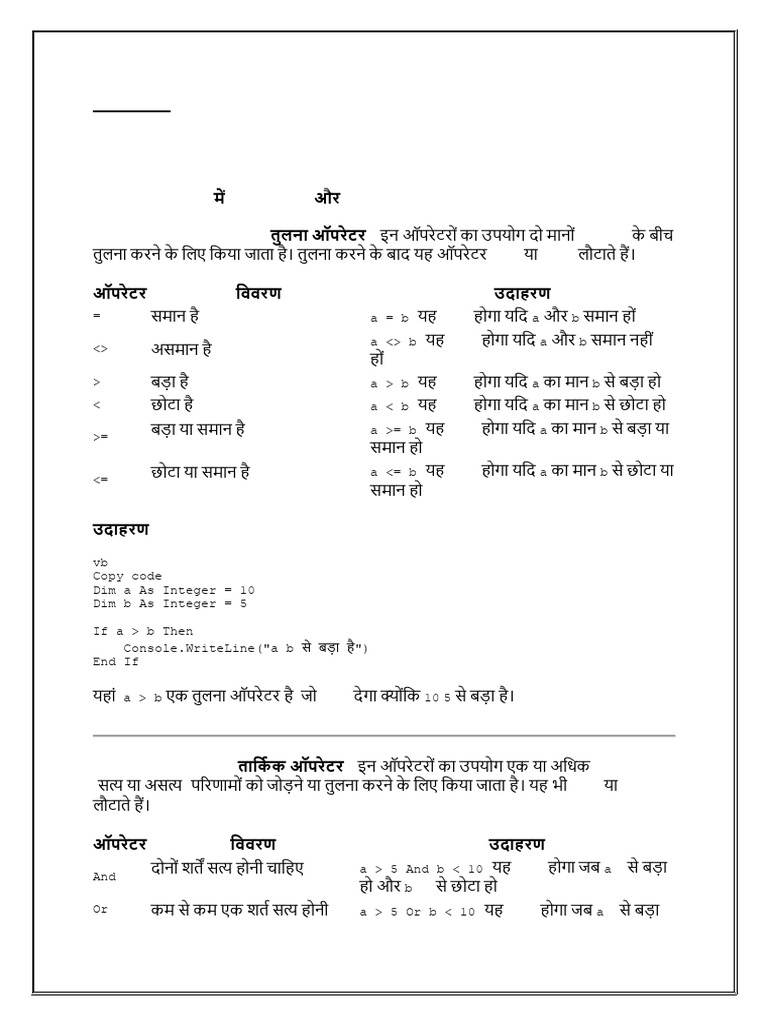 में और

तुलना ऑपरेटर इन ऑपरेटरों का उपयोग दो मानों के बीच तुलना करने के लिए किया जाता है। तुलना करने के बाद यह ऑपरेटर या लौटाते हैं।

| ऑपरेटर | विवरण | उदाहरण |
|---|---|---|
| = | समान है | a = b यह होगा यदि a और b समान हों |
| <> | असमान है | a <> b यह होगा यदि a और b समान नहीं हों |
| > | बड़ा है | a > b यह होगा यदि a का मान b से बड़ा हो |
| < | छोटा है | a < b यह होगा यदि a का मान b से छोटा हो |
| >= | बड़ा या समान है | a >= b यह होगा यदि a का मान b से बड़ा या समान हो |
| <= | छोटा या समान है | a <= b यह होगा यदि a का मान b से छोटा या समान हो |

उदाहरण

vb
Copy code
Dim a As Integer = 10
Dim b As Integer = 5

If a > b Then
    Console.WriteLine("a b से बड़ा है")
End If

यहां a > b एक तुलना ऑपरेटर है जो देगा क्योंकि 10 5 से बड़ा है।

तार्किक ऑपरेटर इन ऑपरेटरों का उपयोग एक या अधिक सत्य या असत्य परिणामों को जोड़ने या तुलना करने के लिए किया जाता है। यह भी या लौटाते हैं।

| ऑपरेटर | विवरण | उदाहरण |
|---|---|---|
| And | दोनों शर्तें सत्य होनी चाहिए | a > 5 And b < 10 यह होगा जब a से बड़ा हो और b से छोटा हो |
| Or | कम से कम एक शर्त सत्य होनी | a > 5 Or b < 10 यह होगा जब a से बड़ा |